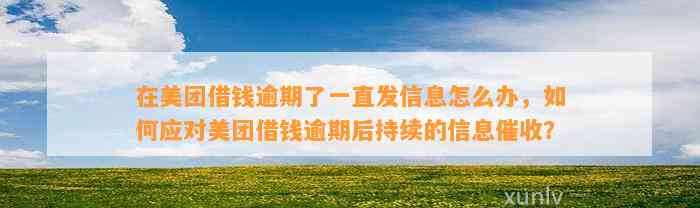 在美团借钱逾期了一直发信息怎么办，如何应对美团借钱逾期后持续的信息催收？

xunlv